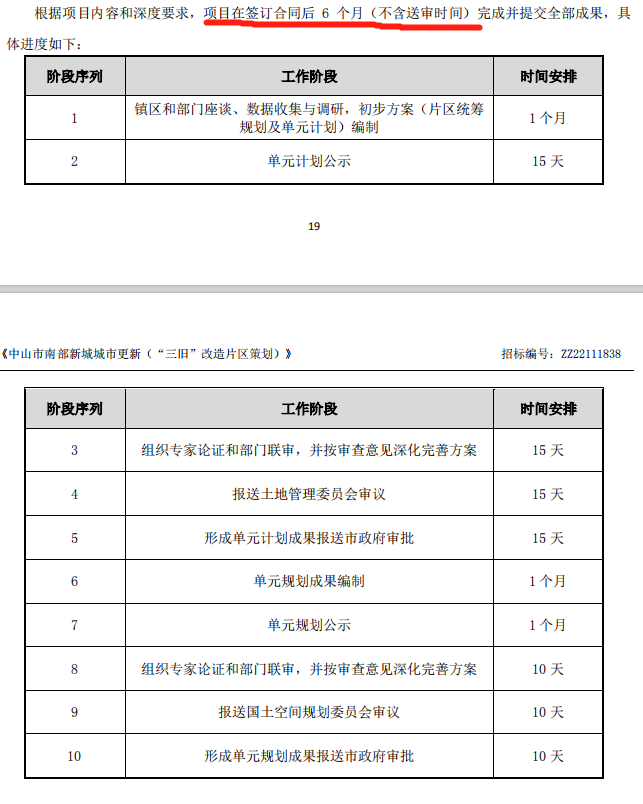 根据项目内容和深度要求，项目在签订合同后 6 个月（不含送审时间）完成并提交全部成果，具体进度如下：

| 阶段序列 | 工作阶段 | 时间安排 |
|---|---|---|
| 1 | 镇区和部门座谈、数据收集与调研，初步方案（片区统筹规划及单元计划）编制 | 1 个月 |
| 2 | 单元计划公示 | 15 天 |

19

《中山市南部新城城市更新（“三旧”改造片区策划）》 招标编号：ZZ22111838

| 阶段序列 | 工作阶段 | 时间安排 |
|---|---|---|
| 3 | 组织专家论证和部门联审，并按审查意见深化完善方案 | 15 天 |
| 4 | 报送土地管理委员会审议 | 15 天 |
| 5 | 形成单元计划成果报送市政府审批 | 15 天 |
| 6 | 单元规划成果编制 | 1 个月 |
| 7 | 单元规划公示 | 1 个月 |
| 8 | 组织专家论证和部门联审，并按审查意见深化完善方案 | 10 天 |
| 9 | 报送国土空间规划委员会审议 | 10 天 |
| 10 | 形成单元规划成果报送市政府审批 | 10 天 |